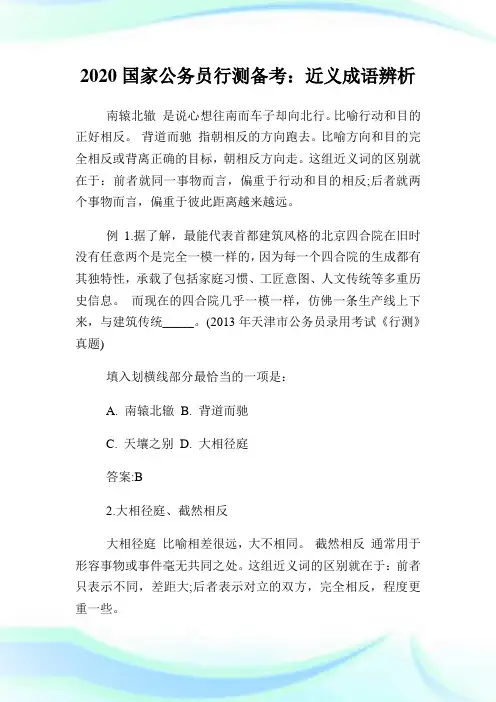 2020 国家公务员行测备考：近义成语辨析

南辕北辙 是说心想往南而车子却向北行。比喻行动和目的正好相反。 背道而驰 指朝相反的方向跑去。比喻方向和目的完全相反或背离正确的目标，朝相反方向走。这组近义词的区别就在于：前者就同一事物而言，偏重于行动和目的相反;后者就两个事物而言，偏重于彼此距离越来越远。

例 1.据了解，最能代表首都建筑风格的北京四合院在旧时没有任意两个是完全一模一样的，因为每一个四合院的生成都有其独特性，承载了包括家庭习惯、工匠意图、人文传统等多重历史信息。 而现在的四合院几乎一模一样，仿佛一条生产线上下来，与建筑传统_____。(2013 年天津市公务员录用考试《行测》真题)

填入划横线部分最恰当的一项是：

A. 南辕北辙 B. 背道而驰

C. 天壤之别 D. 大相径庭

答案:B

2.大相径庭、截然相反

大相径庭 比喻相差很远，大不相同。 截然相反 通常用于形容事物或事件毫无共同之处。这组近义词的区别就在于：前者只表示不同，差距大;后者表示对立的双方，完全相反，程度更重一些。